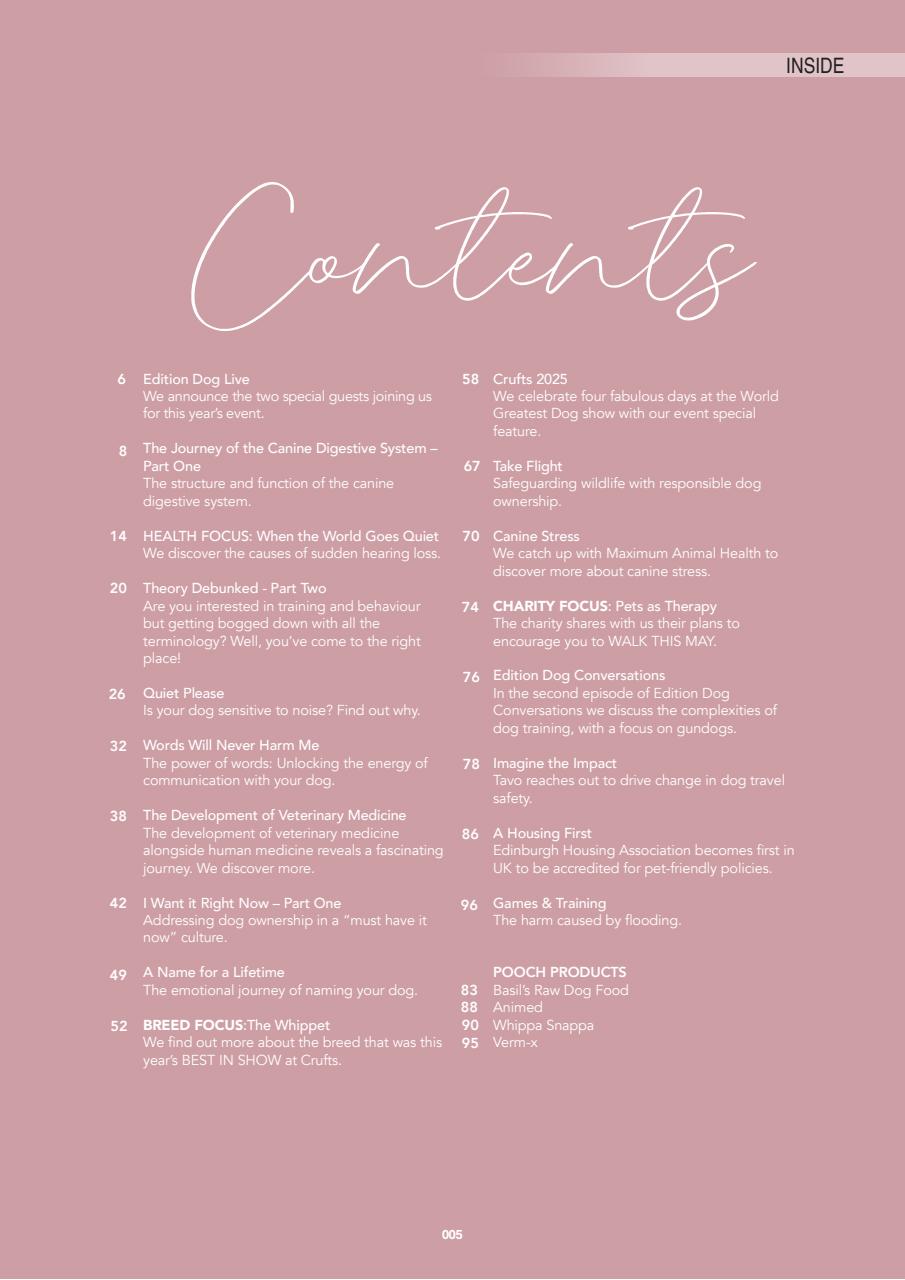 INSIDE

Contents

6 Edition Dog Live
We announce the two special guests joining us for this year's event.

8 The Journey of the Canine Digestive System – Part One
The structure and function of the canine digestive system.

14 HEALTH FOCUS: When the World Goes Quiet
We discover the causes of sudden hearing loss.

20 Theory Debunked - Part Two
Are you interested in training and behaviour but getting bogged down with all the terminology? Well, you've come to the right place!

26 Quiet Please
Is your dog sensitive to noise? Find out why.

32 Words Will Never Harm Me
The power of words: Unlocking the energy of communication with your dog.

38 The Development of Veterinary Medicine
The development of veterinary medicine alongside human medicine reveals a fascinating journey. We discover more.

42 I Want it Right Now – Part One
Addressing dog ownership in a "must have it now" culture.

49 A Name for a Lifetime
The emotional journey of naming your dog.

52 BREED FOCUS:The Whippet
We find out more about the breed that was this year's BEST IN SHOW at Crufts.

58 Crufts 2025
We celebrate four fabulous days at the World Greatest Dog show with our event special feature.

67 Take Flight
Safeguarding wildlife with responsible dog ownership.

70 Canine Stress
We catch up with Maximum Animal Health to discover more about canine stress.

74 CHARITY FOCUS: Pets as Therapy
The charity shares with us their plans to encourage you to WALK THIS MAY.

76 Edition Dog Conversations
In the second episode of Edition Dog Conversations we discuss the complexities of dog training, with a focus on gundogs.

78 Imagine the Impact
Tavo reaches out to drive change in dog travel safety.

86 A Housing First
Edinburgh Housing Association becomes first in UK to be accredited for pet-friendly policies.

96 Games & Training
The harm caused by flooding.

POOCH PRODUCTS
83 Basil's Raw Dog Food
88 Animed
90 Whippa Snappa
95 Verm-x

005